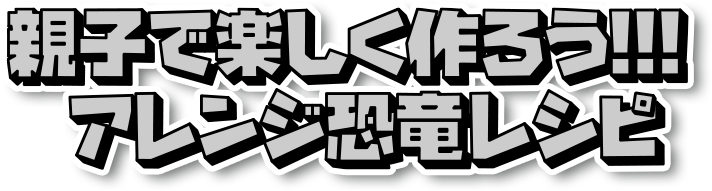 親子で楽しく作ろう!!!
アレンジ恐竜レシピ